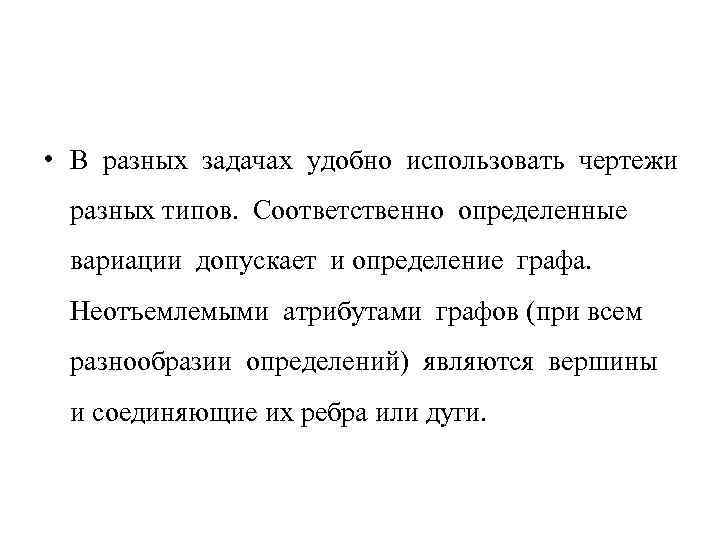 • В разных задачах удобно использовать чертежи разных типов. Соответственно определенные вариации допускает и определение графа. Неотъемлемыми атрибутами графов (при всем разнообразии определений) являются вершины и соединяющие их ребра или дуги.